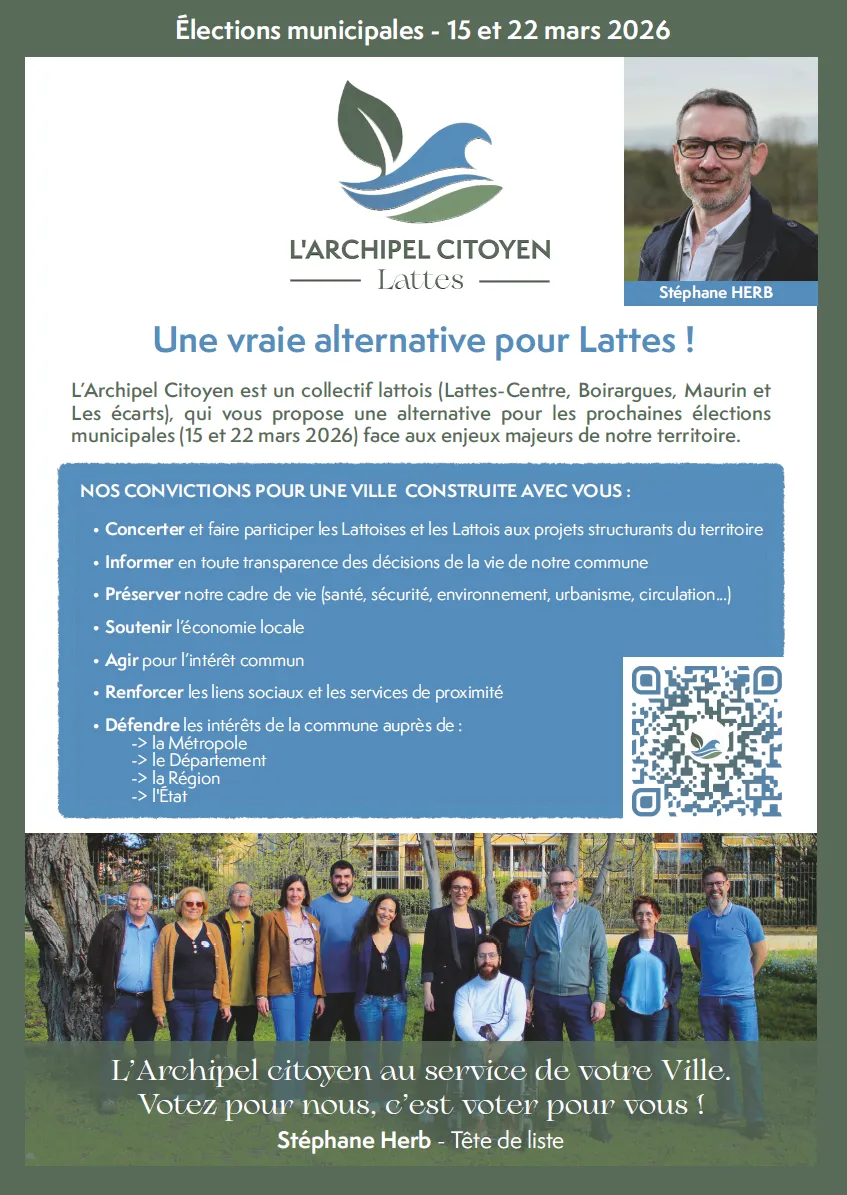 Élections municipales - 15 et 22 mars 2026

L'ARCHIPEL CITOYEN
Lattes

Stéphane HERB

Une vraie alternative pour Lattes !

L'Archipel Citoyen est un collectif lattois (Lattes-Centre, Boirargues, Maurin et Les écarts), qui vous propose une alternative pour les prochaines élections municipales (15 et 22 mars 2026) face aux enjeux majeurs de notre territoire.

NOS CONVICTIONS POUR UNE VILLE CONSTRUITE AVEC VOUS :

• Concerter et faire participer les Lattoises et les Lattois aux projets structurants du territoire
• Informer en toute transparence des décisions de la vie de notre commune
• Préserver notre cadre de vie (santé, sécurité, environnement, urbanisme, circulation...)
• Soutenir l'économie locale
• Agir pour l'intérêt commun
• Renforcer les liens sociaux et les services de proximité
• Défendre les intérêts de la commune auprès de :
-> la Métropole
-> le Département
-> la Région
-> l'État

L'Archipel citoyen au service de votre Ville.
Votez pour nous, c'est voter pour vous !
Stéphane Herb - Tête de liste